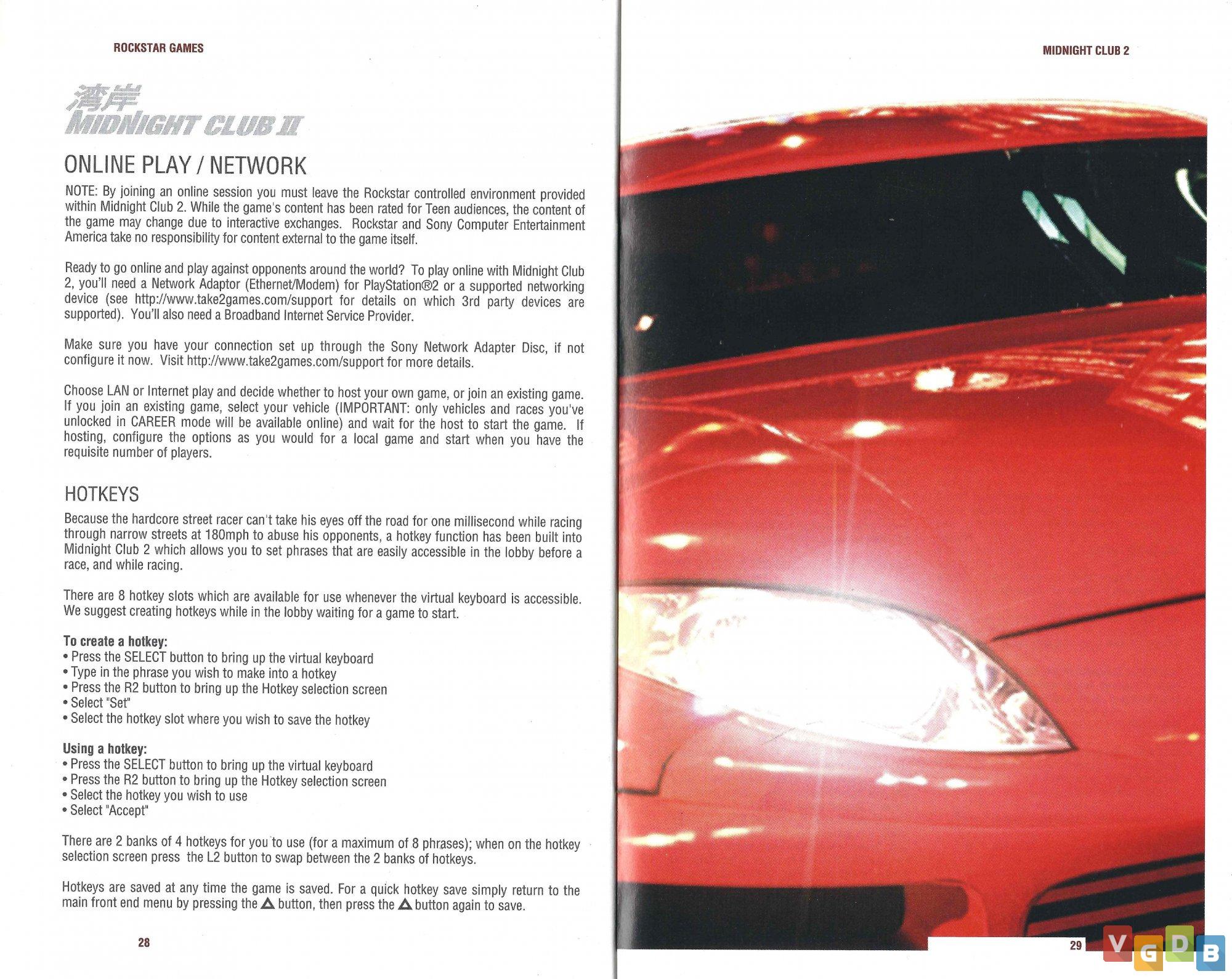 ROCKSTAR GAMES

湾岸
MIDNIGHT CLUB II

ONLINE PLAY / NETWORK

NOTE: By joining an online session you must leave the Rockstar controlled environment provided within Midnight Club 2. While the game's content has been rated for Teen audiences, the content of the game may change due to interactive exchanges. Rockstar and Sony Computer Entertainment America take no responsibility for content external to the game itself.

Ready to go online and play against opponents around the world? To play online with Midnight Club 2, you'll need a Network Adaptor (Ethernet/Modem) for PlayStation®2 or a supported networking device (see http://www.take2games.com/support for details on which 3rd party devices are supported). You'll also need a Broadband Internet Service Provider.

Make sure you have your connection set up through the Sony Network Adapter Disc, if not configure it now. Visit http://www.take2games.com/support for more details.

Choose LAN or Internet play and decide whether to host your own game, or join an existing game. If you join an existing game, select your vehicle (IMPORTANT: only vehicles and races you've unlocked in CAREER mode will be available online) and wait for the host to start the game. If hosting, configure the options as you would for a local game and start when you have the requisite number of players.

HOTKEYS

Because the hardcore street racer can't take his eyes off the road for one millisecond while racing through narrow streets at 180mph to abuse his opponents, a hotkey function has been built into Midnight Club 2 which allows you to set phrases that are easily accessible in the lobby before a race, and while racing.

There are 8 hotkey slots which are available for use whenever the virtual keyboard is accessible. We suggest creating hotkeys while in the lobby waiting for a game to start.

To create a hotkey:
• Press the SELECT button to bring up the virtual keyboard
• Type in the phrase you wish to make into a hotkey
• Press the R2 button to bring up the Hotkey selection screen
• Select "Set"
• Select the hotkey slot where you wish to save the hotkey

Using a hotkey:
• Press the SELECT button to bring up the virtual keyboard
• Press the R2 button to bring up the Hotkey selection screen
• Select the hotkey you wish to use
• Select "Accept"

There are 2 banks of 4 hotkeys for you to use (for a maximum of 8 phrases); when on the hotkey selection screen press the L2 button to swap between the 2 banks of hotkeys.

Hotkeys are saved at any time the game is saved. For a quick hotkey save simply return to the main front end menu by pressing the △ button, then press the △ button again to save.

28

MIDNIGHT CLUB 2

29

VGDB